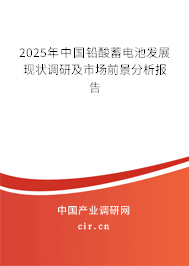 2025年中国铅酸蓄电池发展现状调研及市场前景分析报告

中国产业调研网

cir.cn